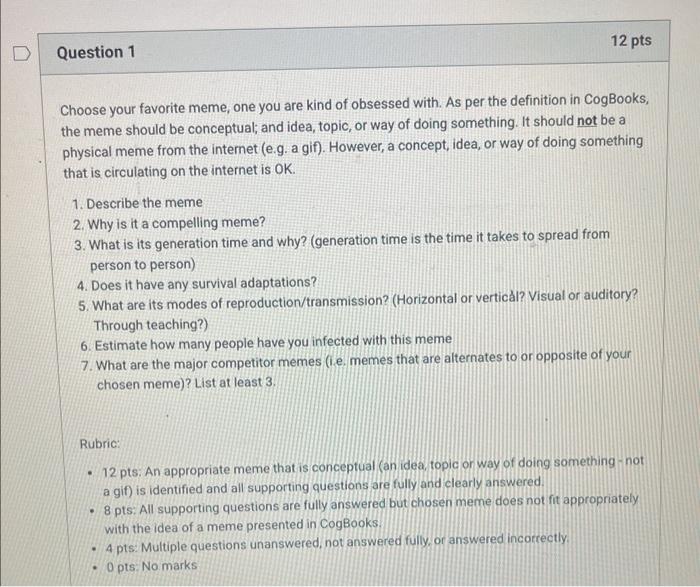 Question 1

12 pts

Choose your favorite meme, one you are kind of obsessed with. As per the definition in CogBooks, the meme should be conceptual; and idea, topic, or way of doing something. It should not be a physical meme from the internet (e.g. a gif). However, a concept, idea, or way of doing something that is circulating on the internet is OK.

1. Describe the meme
2. Why is it a compelling meme?
3. What is its generation time and why? (generation time is the time it takes to spread from person to person)
4. Does it have any survival adaptations?
5. What are its modes of reproduction/transmission? (Horizontal or vertical? Visual or auditory? Through teaching?)
6. Estimate how many people have you infected with this meme
7. What are the major competitor memes (i.e. memes that are alternates to or opposite of your chosen meme)? List at least 3.

Rubric:

• 12 pts: An appropriate meme that is conceptual (an idea, topic or way of doing something - not a gif) is identified and all supporting questions are fully and clearly answered.
• 8 pts: All supporting questions are fully answered but chosen meme does not fit appropriately with the idea of a meme presented in CogBooks.
• 4 pts: Multiple questions unanswered, not answered fully, or answered incorrectly.
• 0 pts: No marks